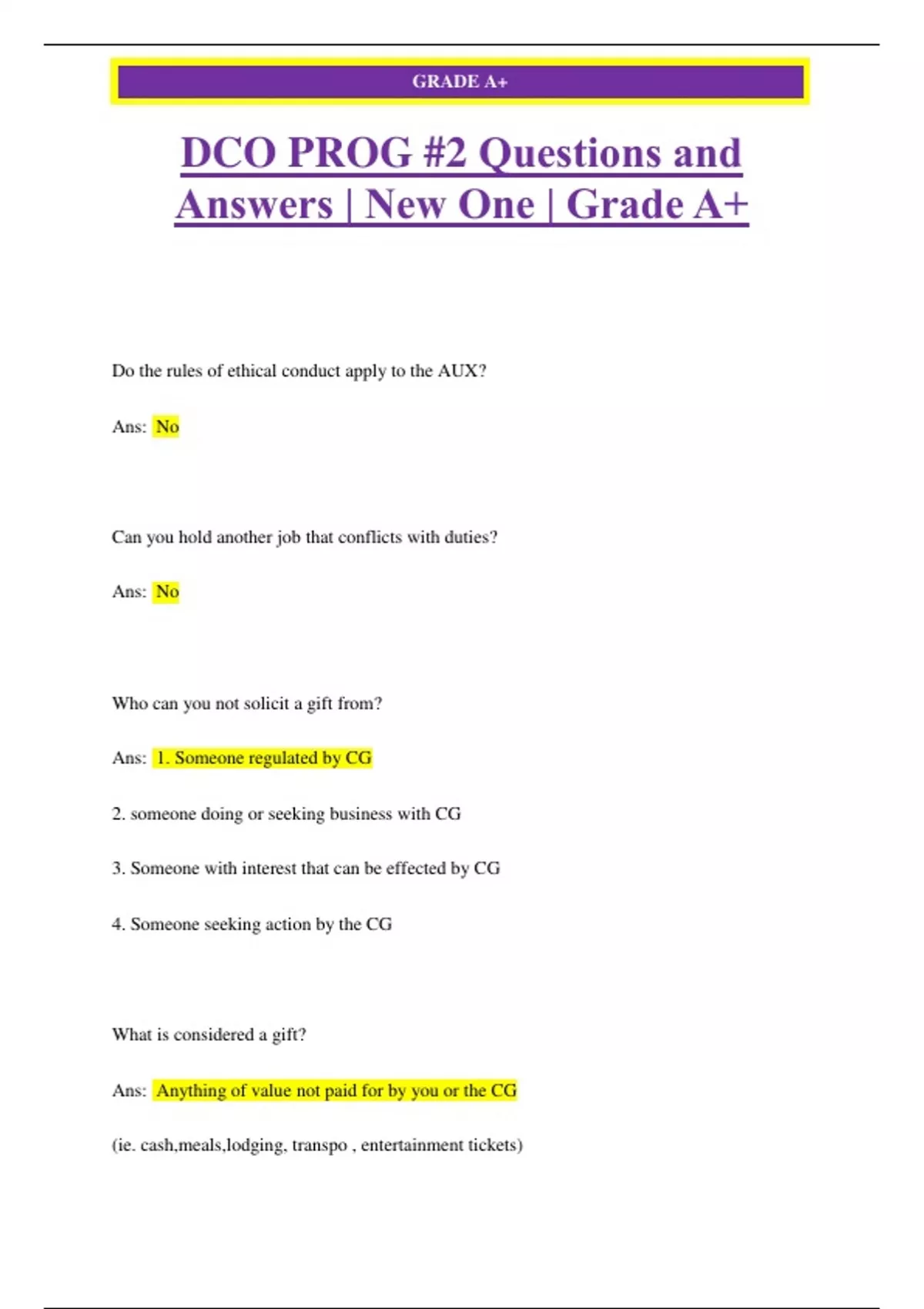 GRADE A+

DCO PROG #2 Questions and Answers | New One | Grade A+

Do the rules of ethical conduct apply to the AUX?

Ans: No

Can you hold another job that conflicts with duties?

Ans: No

Who can you not solicit a gift from?

Ans: 1. Someone regulated by CG

2. someone doing or seeking business with CG

3. Someone with interest that can be effected by CG

4. Someone seeking action by the CG

What is considered a gift?

Ans: Anything of value not paid for by you or the CG

(ie. cash,meals,lodging, transpo , entertainment tickets)